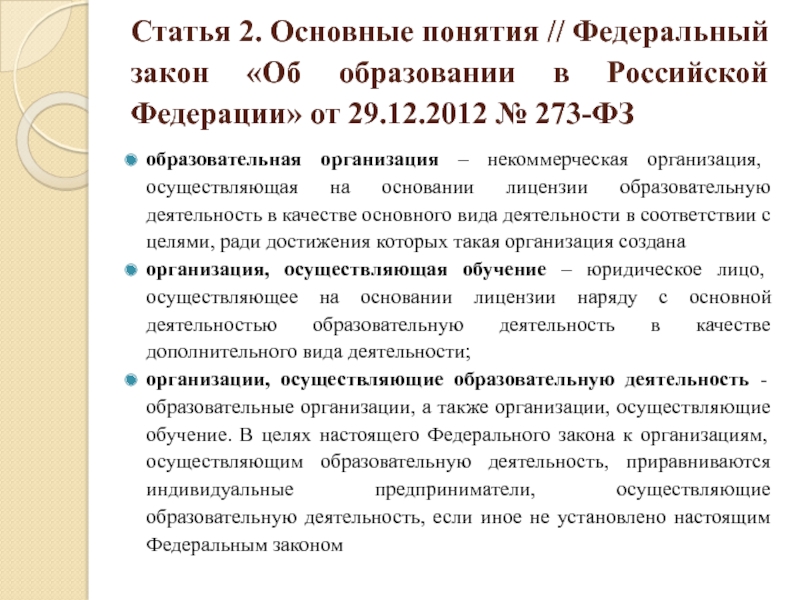 Статья 2. Основные понятия // Федеральный закон «Об образовании в Российской Федерации» от 29.12.2012 № 273-ФЗ

• образовательная организация – некоммерческая организация, осуществляющая на основании лицензии образовательную деятельность в качестве основного вида деятельности в соответствии с целями, ради достижения которых такая организация создана
• организация, осуществляющая обучение – юридическое лицо, осуществляющее на основании лицензии наряду с основной деятельностью образовательную деятельность в качестве дополнительного вида деятельности;
• организации, осуществляющие образовательную деятельность - образовательные организации, а также организации, осуществляющие обучение. В целях настоящего Федерального закона к организациям, осуществляющим образовательную деятельность, приравниваются индивидуальные предприниматели, осуществляющие образовательную деятельность, если иное не установлено настоящим Федеральным законом